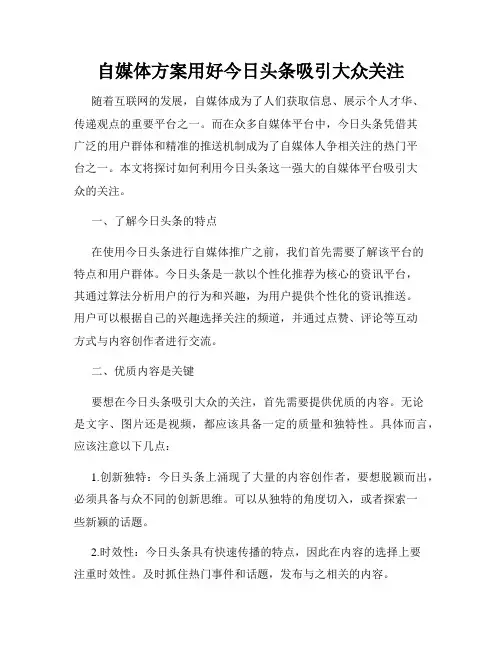 自媒体方案用好今日头条吸引大众关注

随着互联网的发展，自媒体成为了人们获取信息、展示个人才华、传递观点的重要平台之一。而在众多自媒体平台中，今日头条凭借其广泛的用户群体和精准的推送机制成为了自媒体人争相关注的热门平台之一。本文将探讨如何利用今日头条这一强大的自媒体平台吸引大众的关注。

一、了解今日头条的特点

在使用今日头条进行自媒体推广之前，我们首先需要了解该平台的特点和用户群体。今日头条是一款以个性化推荐为核心的资讯平台，其通过算法分析用户的行为和兴趣，为用户提供个性化的资讯推送。用户可以根据自己的兴趣选择关注的频道，并通过点赞、评论等互动方式与内容创作者进行交流。

二、优质内容是关键

要想在今日头条吸引大众的关注，首先需要提供优质的内容。无论是文字、图片还是视频，都应该具备一定的质量和独特性。具体而言，应该注意以下几点：

1.创新独特：今日头条上涌现了大量的内容创作者，要想脱颖而出，必须具备与众不同的创新思维。可以从独特的角度切入，或者探索一些新颖的话题。

2.时效性：今日头条具有快速传播的特点，因此在内容的选择上要注重时效性。及时抓住热门事件和话题，发布与之相关的内容。